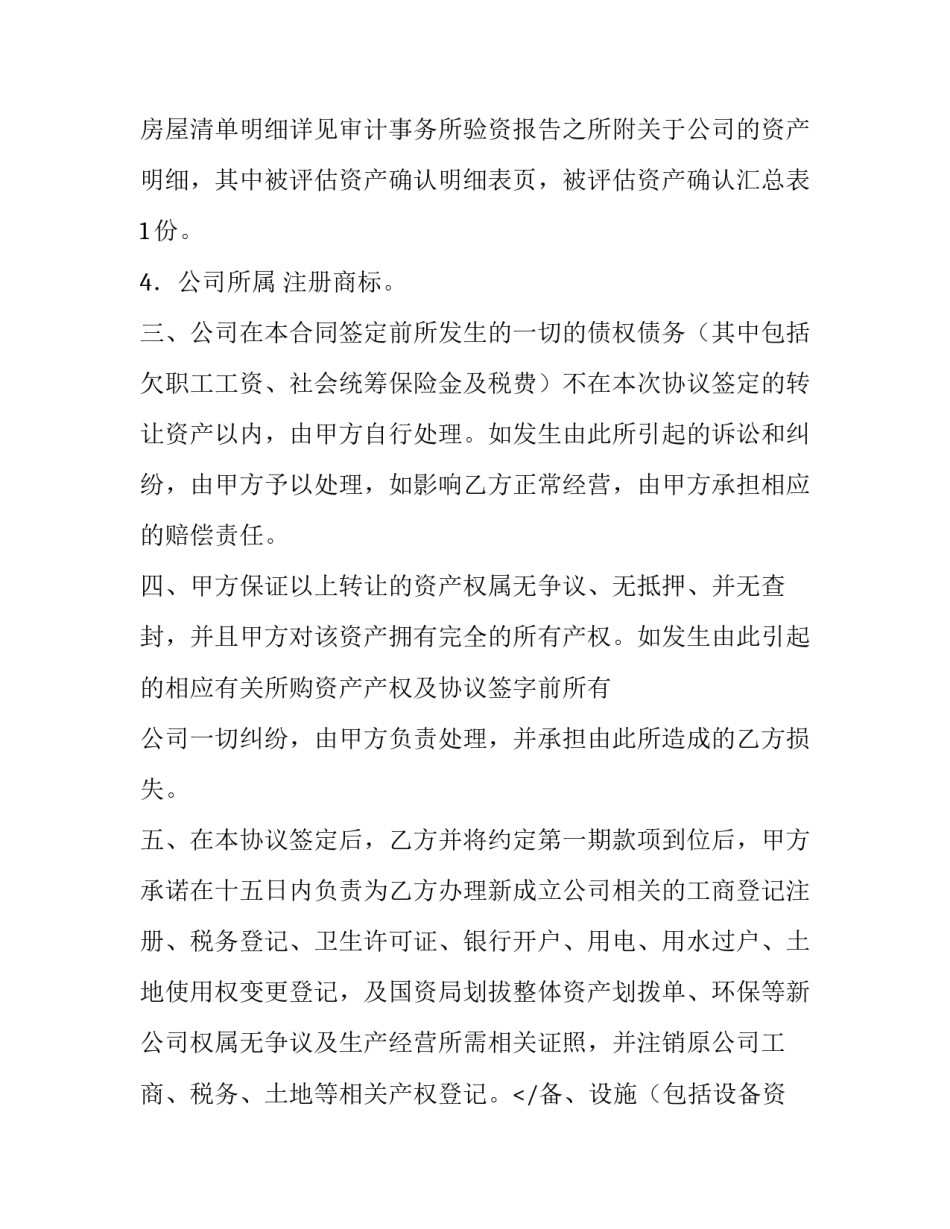 房屋清单明细详见审计事务所验资报告之所附关于公司的资产明细，其中被评估资产确认明细表页，被评估资产确认汇总表1份。

4．公司所属 注册商标。

三、公司在本合同签定前所发生的一切的债权债务（其中包括欠职工工资、社会统筹保险金及税费）不在本次协议签定的转让资产以内，由甲方自行处理。如发生由此所引起的诉讼和纠纷，由甲方予以处理，如影响乙方正常经营，由甲方承担相应的赔偿责任。

四、甲方保证以上转让的资产权属无争议、无抵押、并无查封，并且甲方对该资产拥有完全的所有产权。如发生由此引起的相应有关所购资产产权及协议签字前所有

公司一切纠纷，由甲方负责处理，并承担由此所造成的乙方损失。

五、在本协议签定后，乙方并将约定第一期款项到位后，甲方承诺在十五日内负责为乙方办理新成立公司相关的工商登记注册、税务登记、卫生许可证、银行开户、用电、用水过户、土地使用权变更登记，及国资局划拔整体资产划拨单、环保等新公司权属无争议及生产经营所需相关证照，并注销原公司工商、税务、土地等相关产权登记。</备、设施（包括设备资